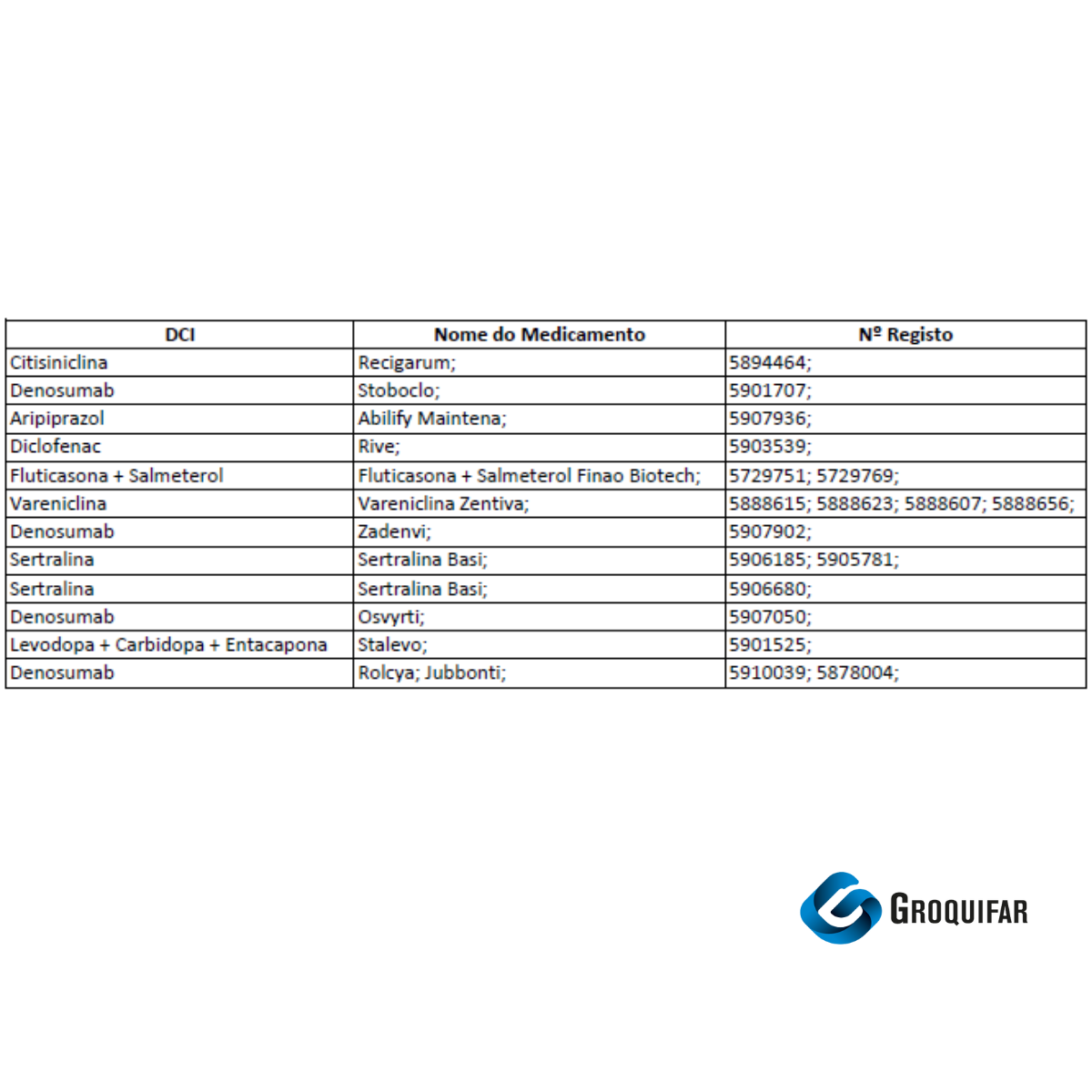 | DCI | Nome do Medicamento | Nº Registo |
|---|---|---|
| Citisiniclina | Recigarum; | 5894464; |
| Denosumab | Stoboclo; | 5901707; |
| Aripiprazol | Abilify Maintena; | 5907936; |
| Diclofenac | Rive; | 5903539; |
| Fluticasona + Salmeterol | Fluticasona + Salmeterol Finao Biotech; | 5729751; 5729769; |
| Vareniclina | Vareniclina Zentiva; | 5888615; 5888623; 5888607; 5888656; |
| Denosumab | Zadenvi; | 5907902; |
| Sertralina | Sertralina Basi; | 5906185; 5905781; |
| Sertralina | Sertralina Basi; | 5906680; |
| Denosumab | Osvyrti; | 5907050; |
| Levodopa + Carbidopa + Entacapona | Stalevo; | 5901525; |
| Denosumab | Rolcya; Jubbonti; | 5910039; 5878004; |

GROQUIFAR